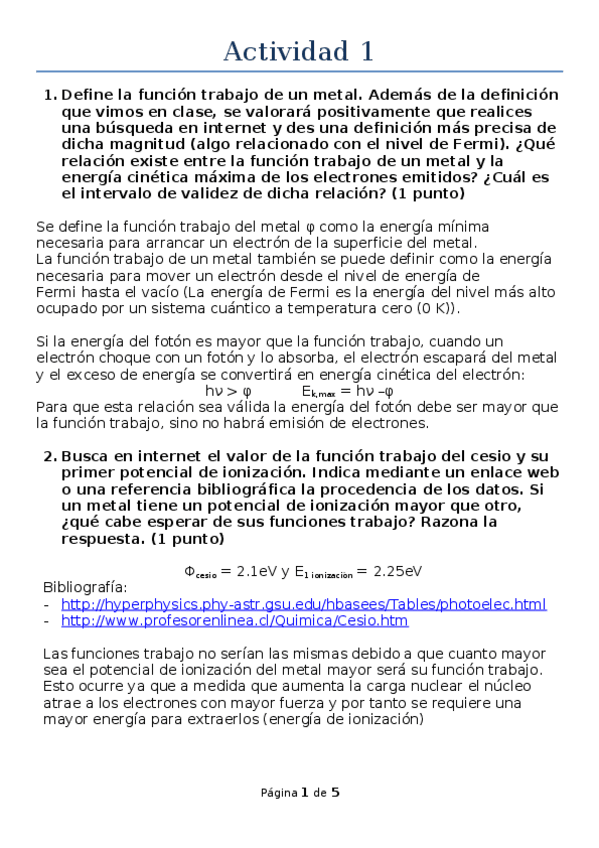 Actividad 1

1. Define la función trabajo de un metal. Además de la definición que vimos en clase, se valorará positivamente que realices una búsqueda en internet y des una definición más precisa de dicha magnitud (algo relacionado con el nivel de Fermi). ¿Qué relación existe entre la función trabajo de un metal y la energía cinética máxima de los electrones emitidos? ¿Cuál es el intervalo de validez de dicha relación? (1 punto)

Se define la función trabajo del metal φ como la energía mínima necesaria para arrancar un electrón de la superficie del metal.
La función trabajo de un metal también se puede definir como la energía necesaria para mover un electrón desde el nivel de energía de Fermi hasta el vacío (La energía de Fermi es la energía del nivel más alto ocupado por un sistema cuántico a temperatura cero (0 K)).

Si la energía del fotón es mayor que la función trabajo, cuando un electrón choque con un fotón y lo absorba, el electrón escapará del metal y el exceso de energía se convertirá en energía cinética del electrón:
$h\nu > \varphi$ $E_{k,max} = h\nu - \varphi$
Para que esta relación sea válida la energía del fotón debe ser mayor que la función trabajo, sino no habrá emisión de electrones.

2. Busca en internet el valor de la función trabajo del cesio y su primer potencial de ionización. Indica mediante un enlace web o una referencia bibliográfica la procedencia de los datos. Si un metal tiene un potencial de ionización mayor que otro, ¿qué cabe esperar de sus funciones trabajo? Razona la respuesta. (1 punto)

$\Phi_{cesio} = 2.1eV$ y $E_{1\ ionización} = 2.25eV$
Bibliografía:
- http://hyperphysics.phy-astr.gsu.edu/hbasees/Tables/photoelec.html
- http://www.profesorenlinea.cl/Quimica/Cesio.htm

Las funciones trabajo no serían las mismas debido a que cuanto mayor sea el potencial de ionización del metal mayor será su función trabajo. Esto ocurre ya que a medida que aumenta la carga nuclear el núcleo atrae a los electrones con mayor fuerza y por tanto se requiere una mayor energía para extraerlos (energía de ionización)

Página 1 de 5